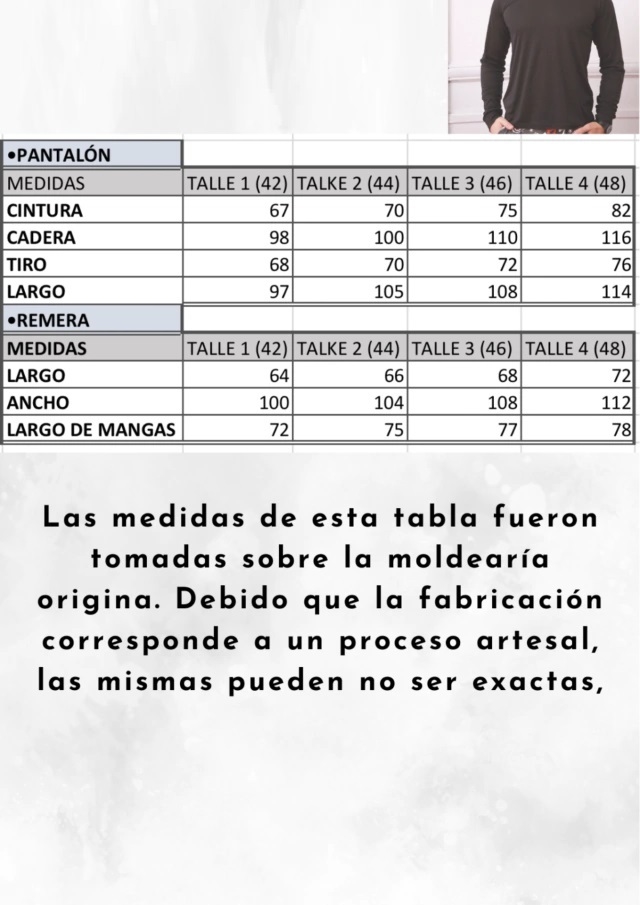 | •PANTALÓN | | | | |
|---|---|---|---|---|
| MEDIDAS | TALLE 1 (42) | TALKE 2 (44) | TALLE 3 (46) | TALLE 4 (48) |
| CINTURA | 67 | 70 | 75 | 82 |
| CADERA | 98 | 100 | 110 | 116 |
| TIRO | 68 | 70 | 72 | 76 |
| LARGO | 97 | 105 | 108 | 114 |
| •REMERA | | | | |
| MEDIDAS | TALLE 1 (42) | TALKE 2 (44) | TALLE 3 (46) | TALLE 4 (48) |
| LARGO | 64 | 66 | 68 | 72 |
| ANCHO | 100 | 104 | 108 | 112 |
| LARGO DE MANGAS | 72 | 75 | 77 | 78 |

Las medidas de esta tabla fueron tomadas sobre la moldearía origina. Debido que la fabricación corresponde a un proceso artesal, las mismas pueden no ser exactas,